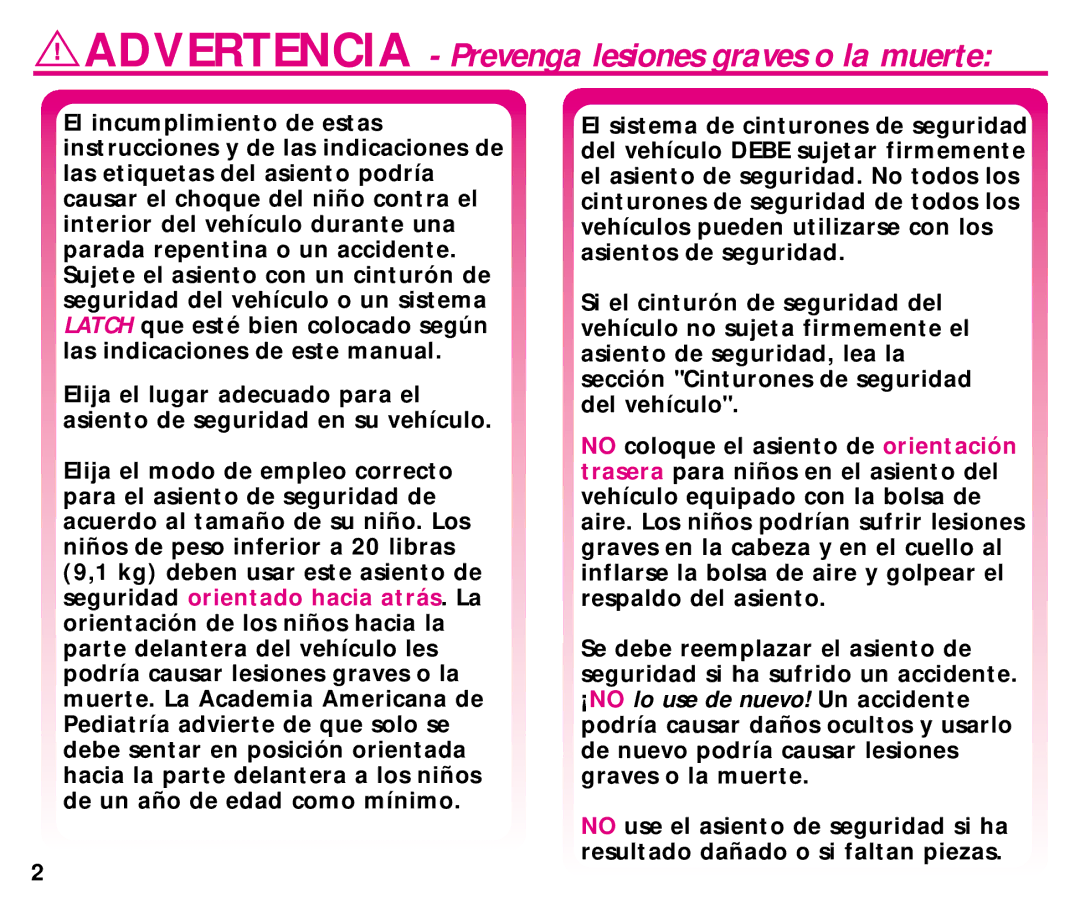 ADVERTENCIA - Prevenga lesiones graves o la muerte:

El incumplimiento de estas instrucciones y de las indicaciones de las etiquetas del asiento podría causar el choque del niño contra el interior del vehículo durante una parada repentina o un accidente. Sujete el asiento con un cinturón de seguridad del vehículo o un sistema LATCH que esté bien colocado según las indicaciones de este manual.

Elija el lugar adecuado para el asiento de seguridad en su vehículo.

Elija el modo de empleo correcto para el asiento de seguridad de acuerdo al tamaño de su niño. Los niños de peso inferior a 20 libras (9,1 kg) deben usar este asiento de seguridad orientado hacia atrás. La orientación de los niños hacia la parte delantera del vehículo les podría causar lesiones graves o la muerte. La Academia Americana de Pediatría advierte de que solo se debe sentar en posición orientada hacia la parte delantera a los niños de un año de edad como mínimo.

El sistema de cinturones de seguridad del vehículo DEBE sujetar firmemente el asiento de seguridad. No todos los cinturones de seguridad de todos los vehículos pueden utilizarse con los asientos de seguridad.

Si el cinturón de seguridad del vehículo no sujeta firmemente el asiento de seguridad, lea la sección "Cinturones de seguridad del vehículo".

NO coloque el asiento de orientación trasera para niños en el asiento del vehículo equipado con la bolsa de aire. Los niños podrían sufrir lesiones graves en la cabeza y en el cuello al inflarse la bolsa de aire y golpear el respaldo del asiento.

Se debe reemplazar el asiento de seguridad si ha sufrido un accidente. ¡NO lo use de nuevo! Un accidente podría causar daños ocultos y usarlo de nuevo podría causar lesiones graves o la muerte.

NO use el asiento de seguridad si ha resultado dañado o si faltan piezas.

2